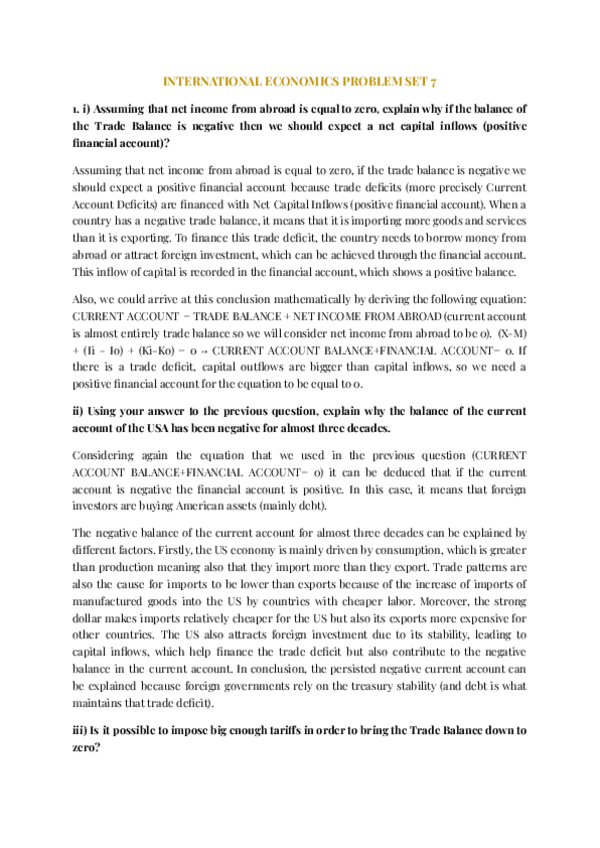 INTERNATIONAL ECONOMICS PROBLEM SET 7

1. i) Assuming that net income from abroad is equal to zero, explain why if the balance of the Trade Balance is negative then we should expect a net capital inflows (positive financial account)?

Assuming that net income from abroad is equal to zero, if the trade balance is negative we should expect a positive financial account because trade deficits (more precisely Current Account Deficits) are financed with Net Capital Inflows (positive financial account). When a country has a negative trade balance, it means that it is importing more goods and services than it is exporting. To finance this trade deficit, the country needs to borrow money from abroad or attract foreign investment, which can be achieved through the financial account. This inflow of capital is recorded in the financial account, which shows a positive balance.

Also, we could arrive at this conclusion mathematically by deriving the following equation: CURRENT ACCOUNT = TRADE BALANCE + NET INCOME FROM ABROAD (current account is almost entirely trade balance so we will consider net income from abroad to be 0). (X-M) + (Ii - Io) + (Ki-Ko) = 0 → CURRENT ACCOUNT BALANCE+FINANCIAL ACCOUNT= 0. If there is a trade deficit, capital outflows are bigger than capital inflows, so we need a positive financial account for the equation to be equal to 0.

ii) Using your answer to the previous question, explain why the balance of the current account of the USA has been negative for almost three decades.

Considering again the equation that we used in the previous question (CURRENT ACCOUNT BALANCE+FINANCIAL ACCOUNT= 0) it can be deduced that if the current account is negative the financial account is positive. In this case, it means that foreign investors are buying American assets (mainly debt).

The negative balance of the current account for almost three decades can be explained by different factors. Firstly, the US economy is mainly driven by consumption, which is greater than production meaning also that they import more than they export. Trade patterns are also the cause for imports to be lower than exports because of the increase of imports of manufactured goods into the US by countries with cheaper labor. Moreover, the strong dollar makes imports relatively cheaper for the US but also its exports more expensive for other countries. The US also attracts foreign investment due to its stability, leading to capital inflows, which help finance the trade deficit but also contribute to the negative balance in the current account. In conclusion, the persisted negative current account can be explained because foreign governments rely on the treasury stability (and debt is what maintains that trade deficit).

iii) Is it possible to impose big enough tariffs in order to bring the Trade Balance down to zero?